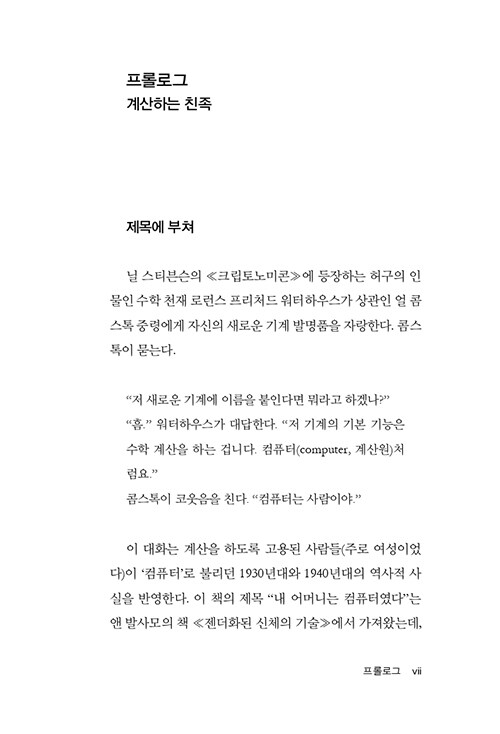 프롤로그
계산하는 친족

제목에 부쳐

닐 스티븐슨의 ≪크립토노미콘≫에 등장하는 허구의 인물인 수학 천재 로런스 프리처드 워터하우스가 상관인 얼 콤스톡 중령에게 자신의 새로운 기계 발명품을 자랑한다. 콤스톡이 묻는다.

“저 새로운 기계에 이름을 붙인다면 뭐라고 하겠나?”
“흠.” 워터하우스가 대답한다. “저 기계의 기본 기능은 수학 계산을 하는 겁니다. 컴퓨터(computer, 계산원)처럼요.”
콤스톡이 코웃음을 친다. “컴퓨터는 사람이야.”

이 대화는 계산을 하도록 고용된 사람들(주로 여성이었다)이 ‘컴퓨터’로 불리던 1930년대와 1940년대의 역사적 사실을 반영한다. 이 책의 제목 “내 어머니는 컴퓨터였다”는 앤 발사모의 책 ≪젠더화된 신체의 기술≫에서 가져왔는데,

프롤로그 vii